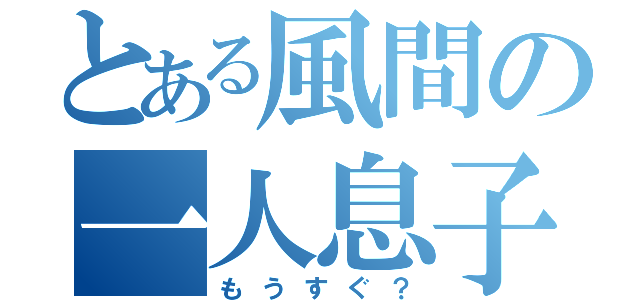 とある風間の
一人息子
もうすぐ？